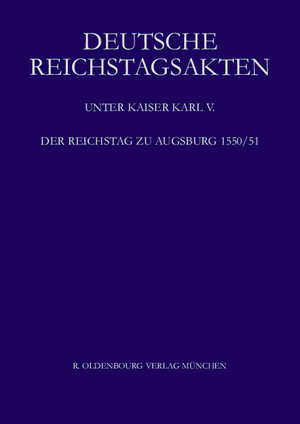 DEUTSCHE REICHSTAGSAKTEN

UNTER KAISER KARL V.

DER REICHSTAG ZU AUGSBURG 1550/51

R. OLDENBOURG VERLAG MÜNCHEN